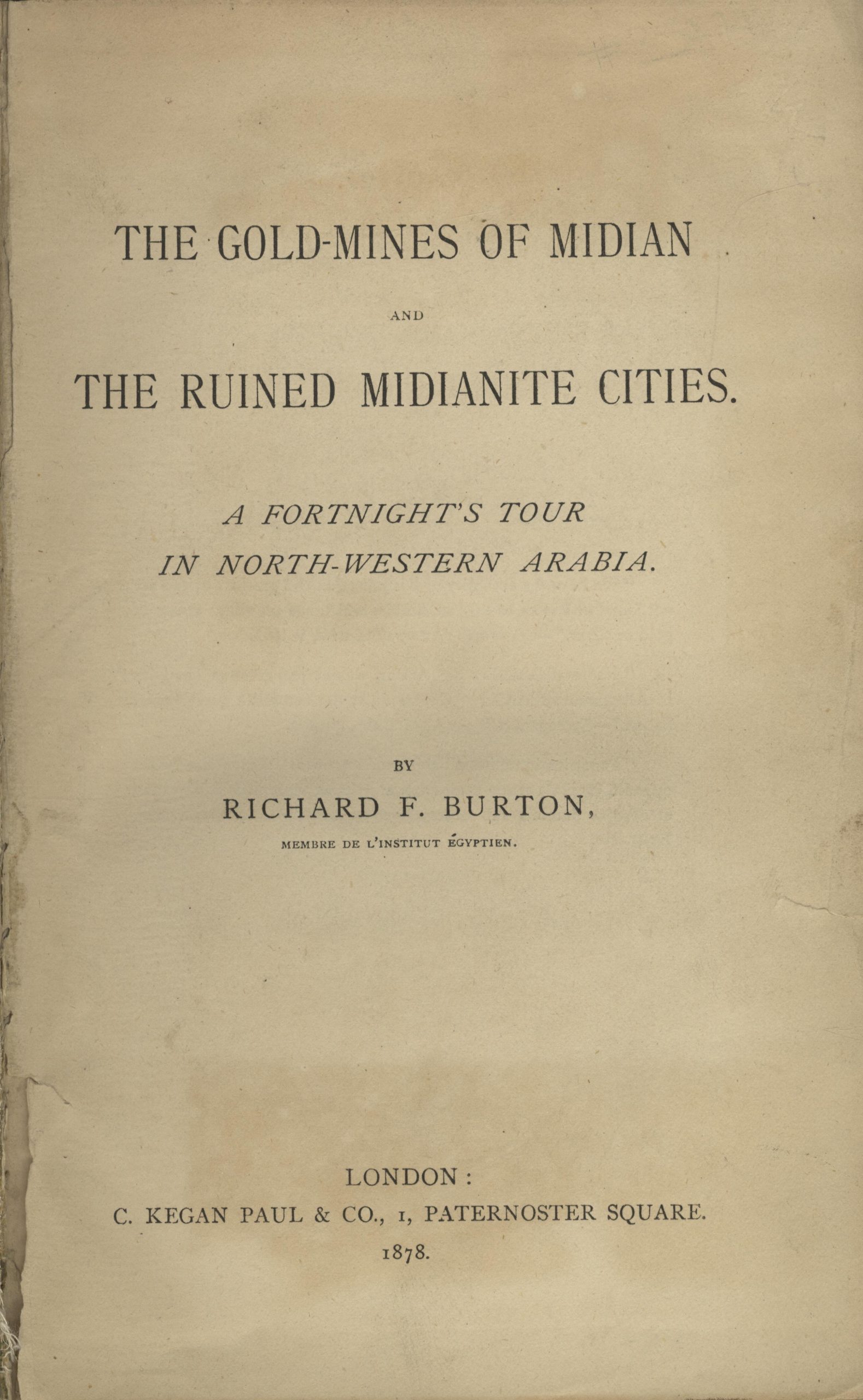 THE GOLD-MINES OF MIDIAN

AND

THE RUINED MIDIANITE CITIES.

A FORTNIGHT'S TOUR IN NORTH-WESTERN ARABIA.

BY

RICHARD F. BURTON,

MEMBRE DE L'INSTITUT ÉGYPTIEN.

LONDON:
C. KEGAN PAUL & CO., 1, PATERNOSTER SQUARE.
1878.